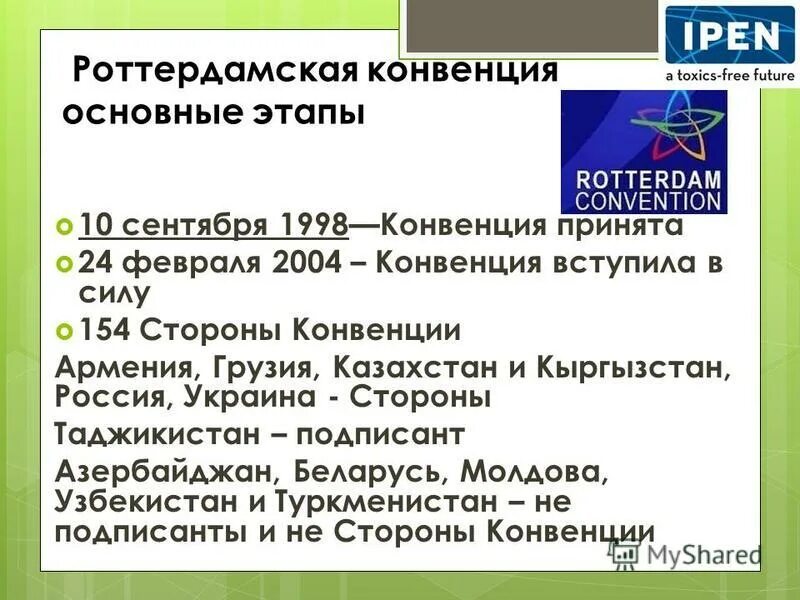 IPEN
a toxics-free future

Роттердамская конвенция основные этапы

ROTTERDAM CONVENTION

10 сентября 1998—Конвенция принята
24 февраля 2004 – Конвенция вступила в силу
154 Стороны Конвенции

Армения, Грузия, Казахстан и Кыргызстан, Россия, Украина - Стороны

Таджикистан – подписант

Азербайджан, Беларусь, Молдова, Узбекистан и Туркменистан – не подписанты и не Стороны Конвенции

MyShared